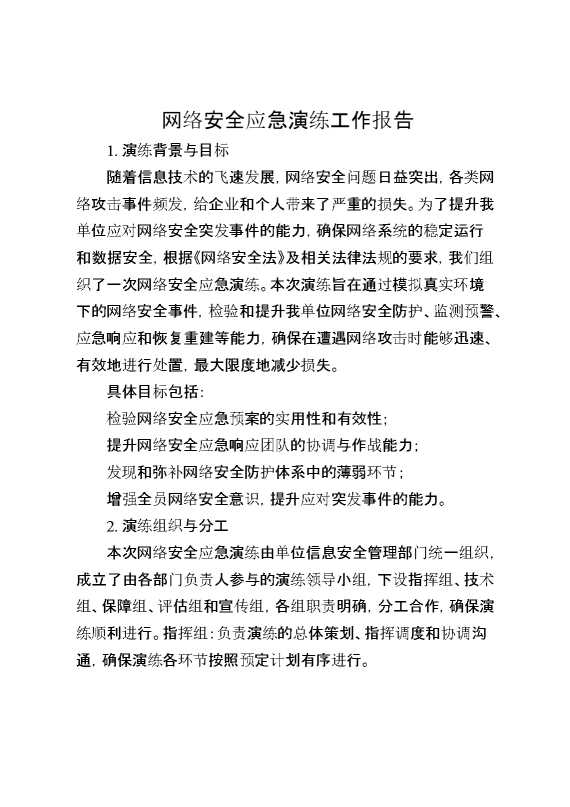 网络安全应急演练工作报告

1. 演练背景与目标

随着信息技术的飞速发展，网络安全问题日益突出，各类网络攻击事件频发，给企业和个人带来了严重的损失。为了提升我单位应对网络安全突发事件的能力，确保网络系统的稳定运行和数据安全，根据《网络安全法》及相关法律法规的要求，我们组织了一次网络安全应急演练。本次演练旨在通过模拟真实环境下的网络安全事件，检验和提升我单位网络安全防护、监测预警、应急响应和恢复重建等能力，确保在遭遇网络攻击时能够迅速、有效地进行处置，最大限度地减少损失。

具体目标包括：

检验网络安全应急预案的实用性和有效性；

提升网络安全应急响应团队的协调与作战能力；

发现和弥补网络安全防护体系中的薄弱环节；

增强全员网络安全意识，提升应对突发事件的能力。

2. 演练组织与分工

本次网络安全应急演练由单位信息安全管理部门统一组织，成立了由各部门负责人参与的演练领导小组，下设指挥组、技术组、保障组、评估组和宣传组，各组职责明确，分工合作，确保演练顺利进行。指挥组：负责演练的总体策划、指挥调度和协调沟通，确保演练各环节按照预定计划有序进行。